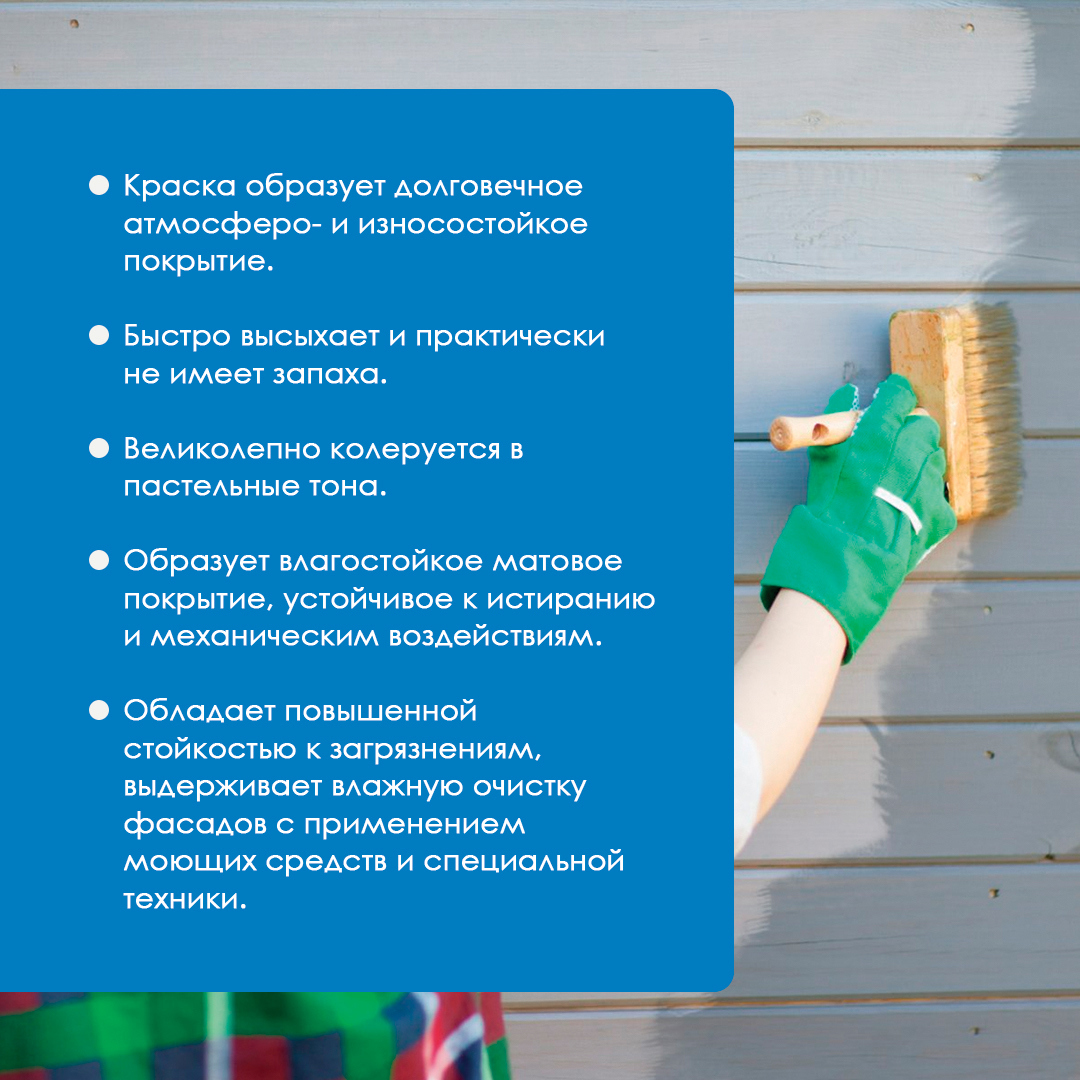 ● Краска образует долговечное атмосферо- и износостойкое покрытие.

● Быстро высыхает и практически не имеет запаха.

● Великолепно колеруется в пастельные тона.

● Образует влагостойкое матовое покрытие, устойчивое к истиранию и механическим воздействиям.

● Обладает повышенной стойкостью к загрязнениям, выдерживает влажную очистку фасадов с применением моющих средств и специальной техники.